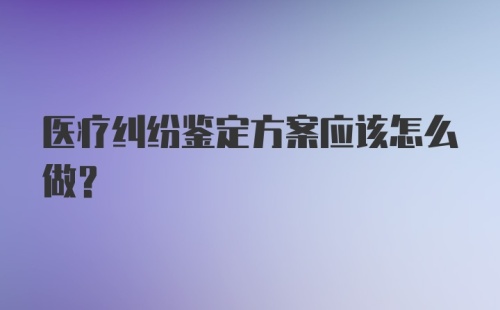 医疗纠纷鉴定方案应该怎么做？